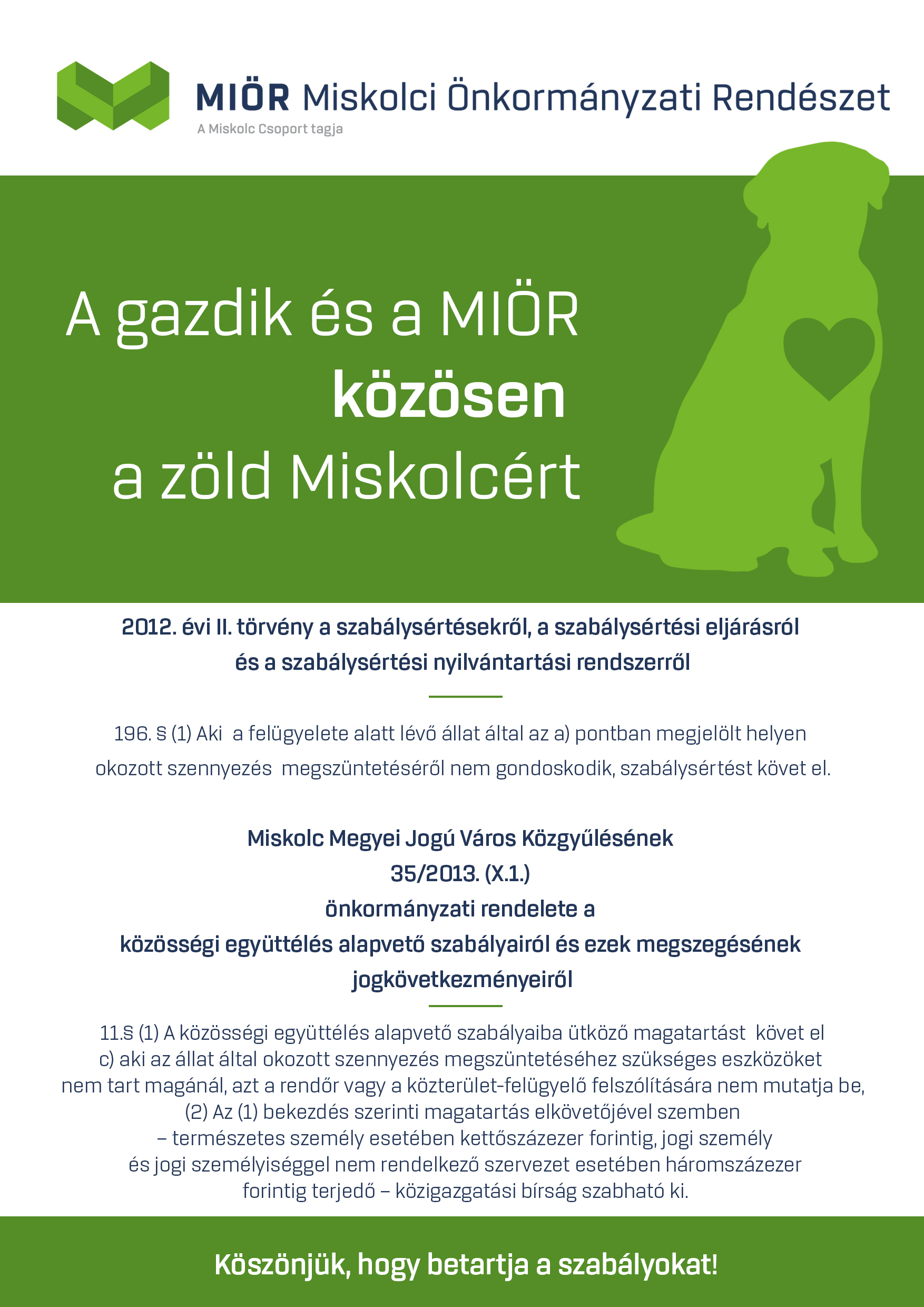 MIÖR Miskolci Önkormányzati Rendészet
A Miskolc Csoport tagja

A gazdik és a MIÖR
közösen
a zöld Miskolcért

2012. évi II. törvény a szabálysértésekről, a szabálysértési eljárásról és a szabálysértési nyilvántartási rendszerről

196. § (1) Aki a felügyelete alatt lévő állat által az a) pontban megjelölt helyen okozott szennyezés megszüntetéséről nem gondoskodik, szabálysértést követ el.

Miskolc Megyei Jogú Város Közgyűlésének
35/2013. (X.1.)
önkormányzati rendelete a
közösségi együttélés alapvető szabályairól és ezek megszegésének jogkövetkezményeiről

11.§ (1) A közösségi együttélés alapvető szabályaiba ütköző magatartást követ el
c) aki az állat által okozott szennyezés megszüntetéséhez szükséges eszközöket nem tart magánál, azt a rendőr vagy a közterület-felügyelő felszólítására nem mutatja be,
(2) Az (1) bekezdés szerinti magatartás elkövetőjével szemben – természetes személy esetében kettőszázezer forintig, jogi személy és jogi személyiséggel nem rendelkező szervezet esetében háromszázezer forintig terjedő – közigazgatási bírság szabható ki.

Köszönjük, hogy betartja a szabályokat!